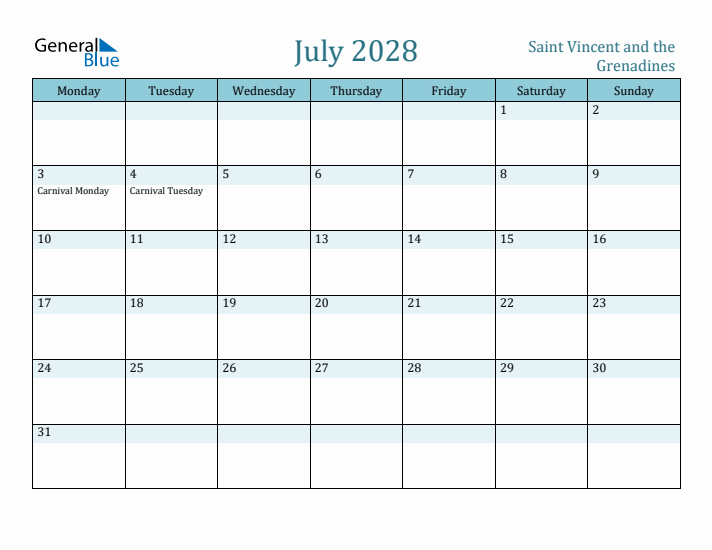 General Blue

July 2028

Saint Vincent and the Grenadines

| Monday | Tuesday | Wednesday | Thursday | Friday | Saturday | Sunday |
|---|---|---|---|---|---|---|
| | | | | | 1 | 2 |
| 3 Carnival Monday | 4 Carnival Tuesday | 5 | 6 | 7 | 8 | 9 |
| 10 | 11 | 12 | 13 | 14 | 15 | 16 |
| 17 | 18 | 19 | 20 | 21 | 22 | 23 |
| 24 | 25 | 26 | 27 | 28 | 29 | 30 |
| 31 | | | | | | |